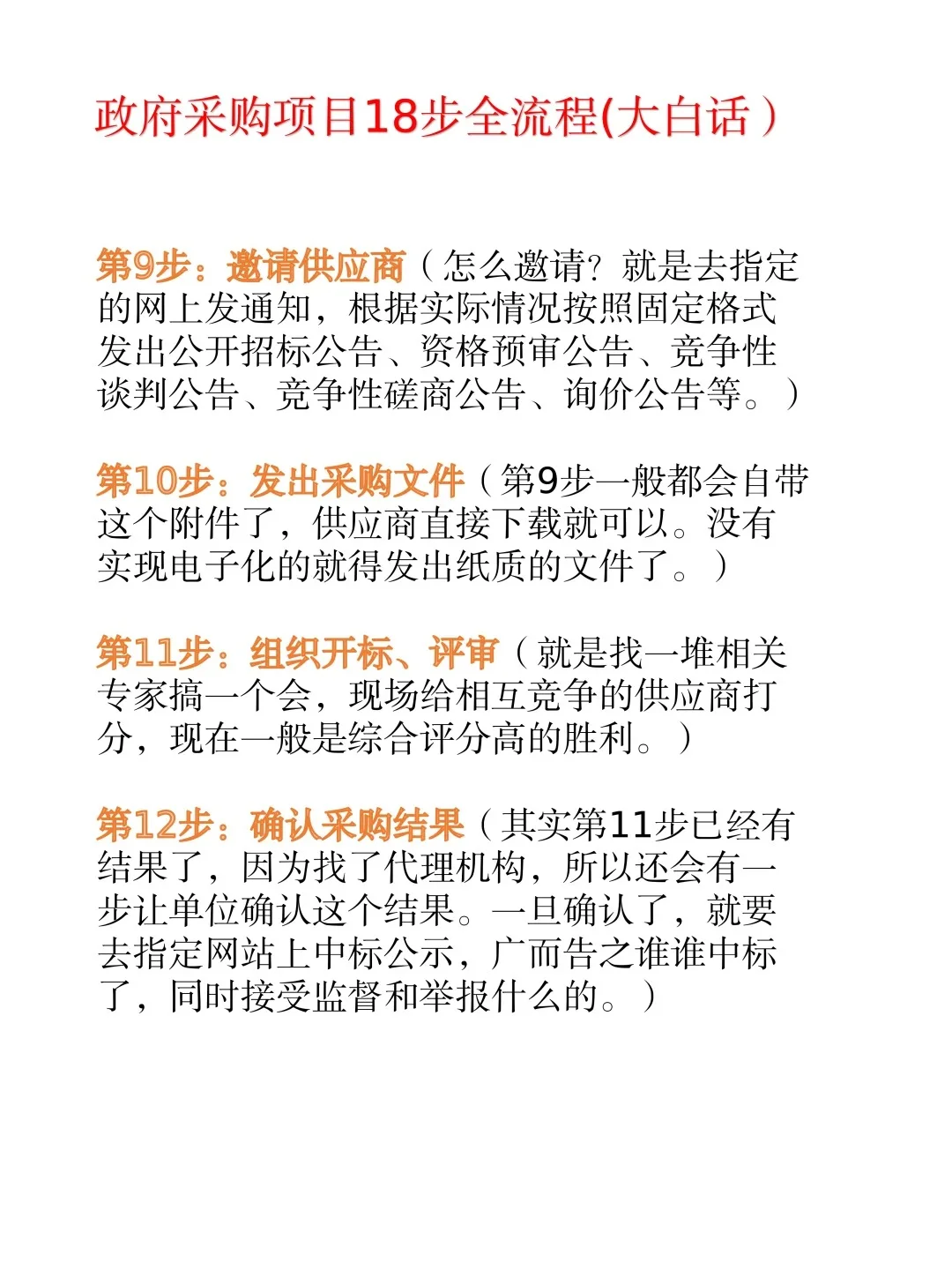 政府采购项目18步全流程(大白话）

第9步：邀请供应商（怎么邀请？就是去指定的网上发通知，根据实际情况按照固定格式发出公开招标公告、资格预审公告、竞争性谈判公告、竞争性磋商公告、询价公告等。）

第10步：发出采购文件（第9步一般都会自带这个附件了，供应商直接下载就可以。没有实现电子化的就得发出纸质的文件了。）

第11步：组织开标、评审（就是找一堆相关专家搞一个会，现场给相互竞争的供应商打分，现在一般是综合评分高的胜利。）

第12步：确认采购结果（其实第11步已经有结果了，因为找了代理机构，所以还会有一步让单位确认这个结果。一旦确认了，就要去指定网站上中标公示，广而告之谁谁中标了，同时接受监督和举报什么的。）